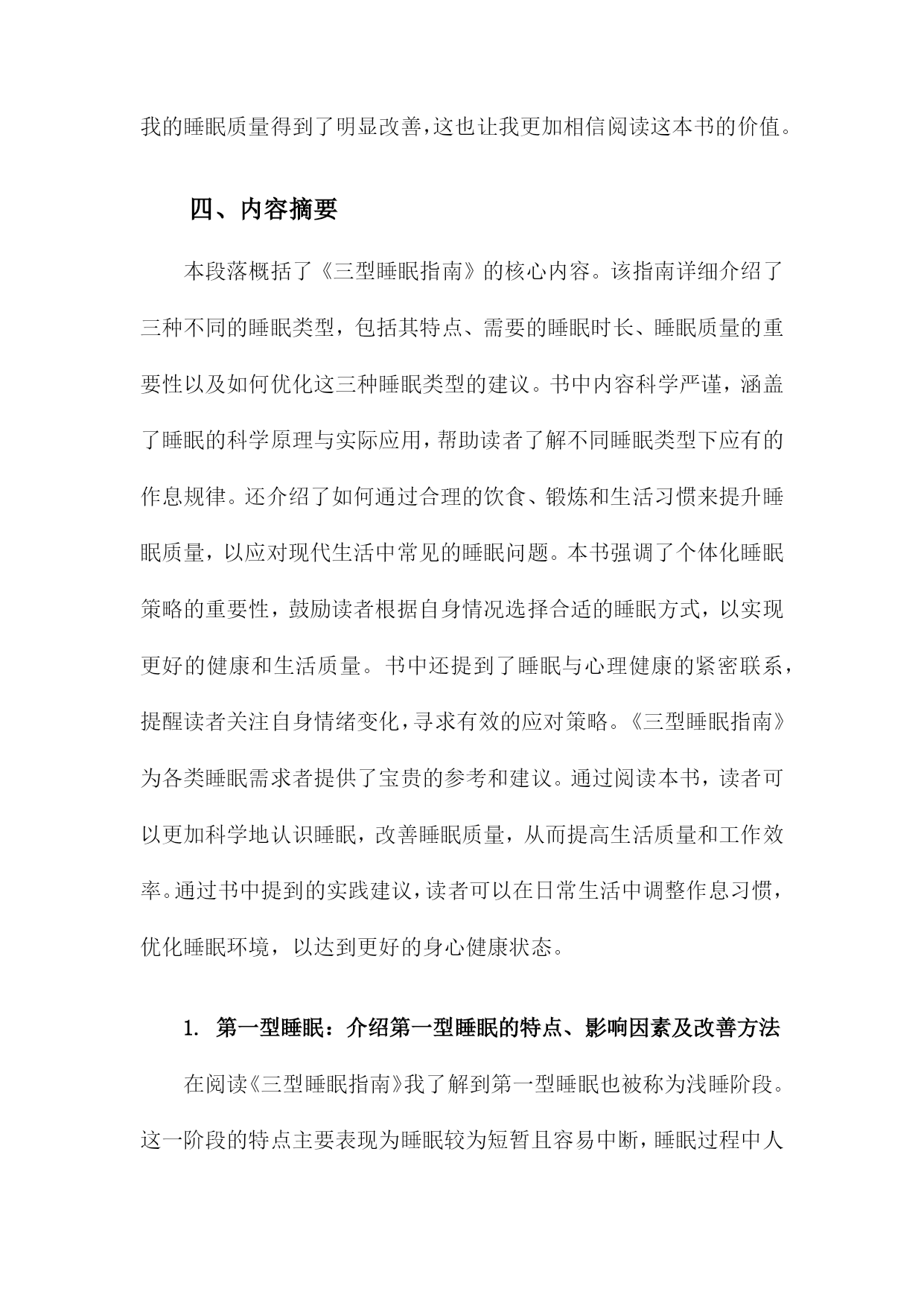 我的睡眠质量得到了明显改善，这也让我更加相信阅读这本书的价值。

四、内容摘要

本段落概括了《三型睡眠指南》的核心内容。该指南详细介绍了三种不同的睡眠类型，包括其特点、需要的睡眠时长、睡眠质量的重要性以及如何优化这三种睡眠类型的建议。书中内容科学严谨，涵盖了睡眠的科学原理与实际应用，帮助读者了解不同睡眠类型下应有的作息规律。还介绍了如何通过合理的饮食、锻炼和生活习惯来提升睡眠质量，以应对现代生活中常见的睡眠问题。本书强调了个体化睡眠策略的重要性，鼓励读者根据自身情况选择合适的睡眠方式，以实现更好的健康和生活质量。书中还提到了睡眠与心理健康的紧密联系，提醒读者关注自身情绪变化，寻求有效的应对策略。《三型睡眠指南》为各类睡眠需求者提供了宝贵的参考和建议。通过阅读本书，读者可以更加科学地认识睡眠，改善睡眠质量，从而提高生活质量和工作效率。通过书中提到的实践建议，读者可以在日常生活中调整作息习惯，优化睡眠环境，以达到更好的身心健康状态。

1. 第一型睡眠：介绍第一型睡眠的特点、影响因素及改善方法

在阅读《三型睡眠指南》我了解到第一型睡眠也被称为浅睡阶段。这一阶段的特点主要表现为睡眠较为短暂且容易中断，睡眠过程中人